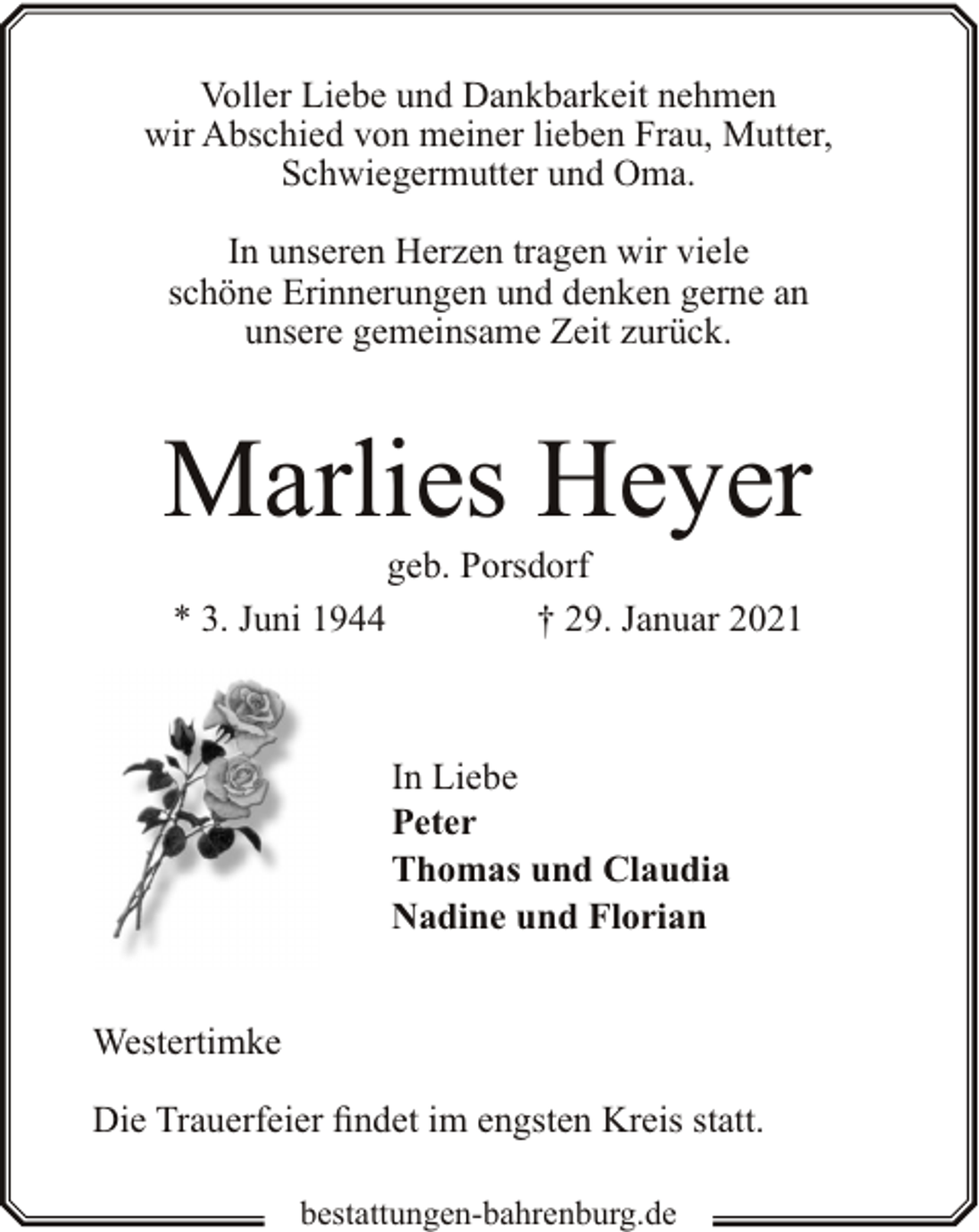 Voller Liebe und Dankbarkeit nehmen wir Abschied von meiner lieben Frau, Mutter, Schwiegermutter und Oma.

In unseren Herzen tragen wir viele schöne Erinnerungen und denken gerne an unsere gemeinsame Zeit zurück.

Marlies Heyer

geb. Porsdorf

* 3. Juni 1944 † 29. Januar 2021

In Liebe
Peter
Thomas und Claudia
Nadine und Florian

Westertimke

Die Trauerfeier findet im engsten Kreis statt.

bestattungen-bahrenburg.de